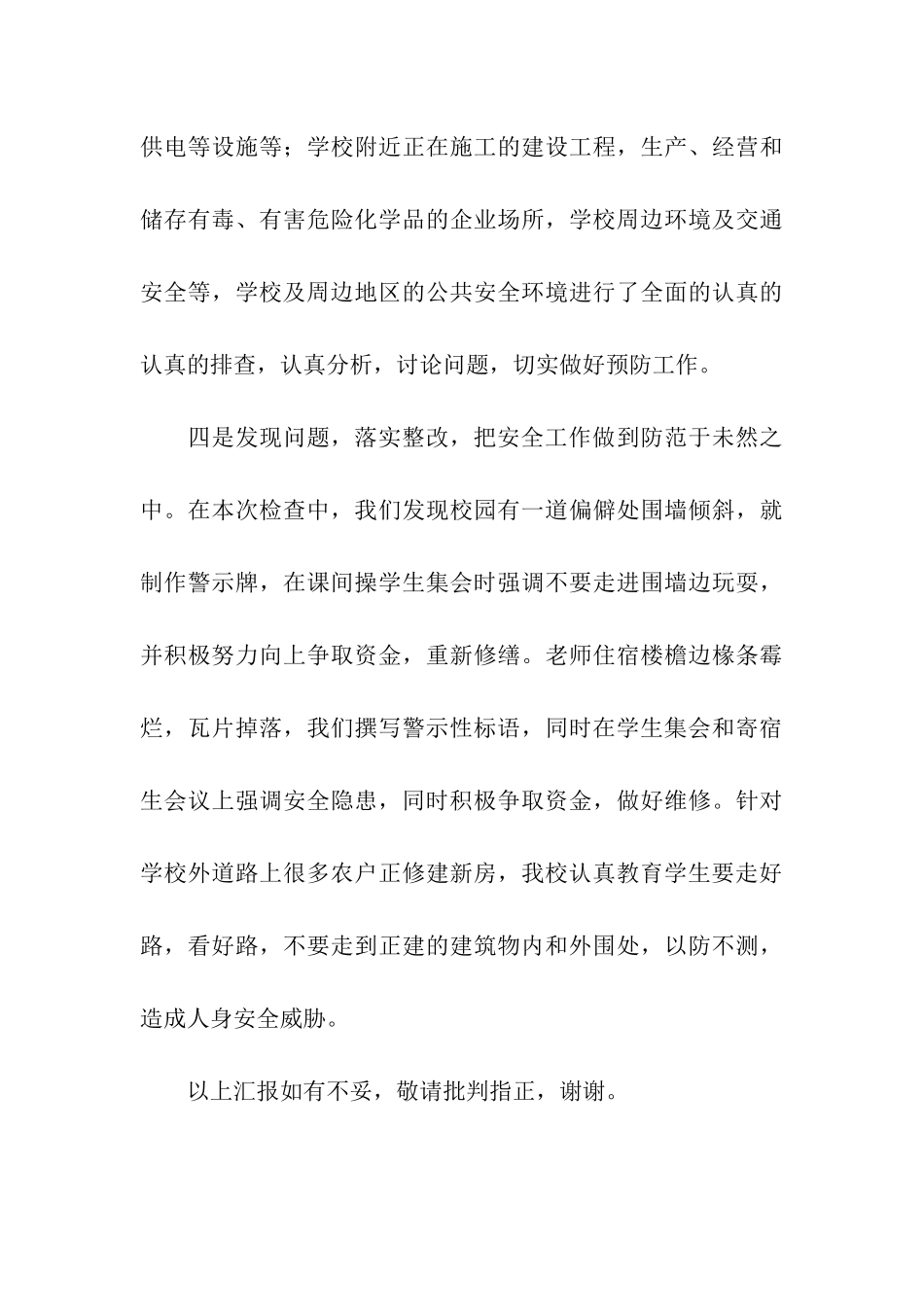 供电等设施等；学校附近正在施工的建设工程，生产、经营和储存有毒、有害危险化学品的企业场所，学校周边环境及交通安全等，学校及周边地区的公共安全环境进行了全面的认真的认真的排查，认真分析，讨论问题，切实做好预防工作。

四是发现问题，落实整改，把安全工作做到防范于未然之中。在本次检查中，我们发现校园有一道偏僻处围墙倾斜，就制作警示牌，在课间操学生集会时强调不要走进围墙边玩耍，并积极努力向上争取资金，重新修缮。老师住宿楼檐边椽条霉烂，瓦片掉落，我们撰写警示性标语，同时在学生集会和寄宿生会议上强调安全隐患，同时积极争取资金，做好维修。针对学校外道路上很多农户正修建新房，我校认真教育学生要走好路，看好路，不要走到正建的建筑物内和外围处，以防不测，造成人身安全威胁。

以上汇报如有不妥，敬请批判指正，谢谢。